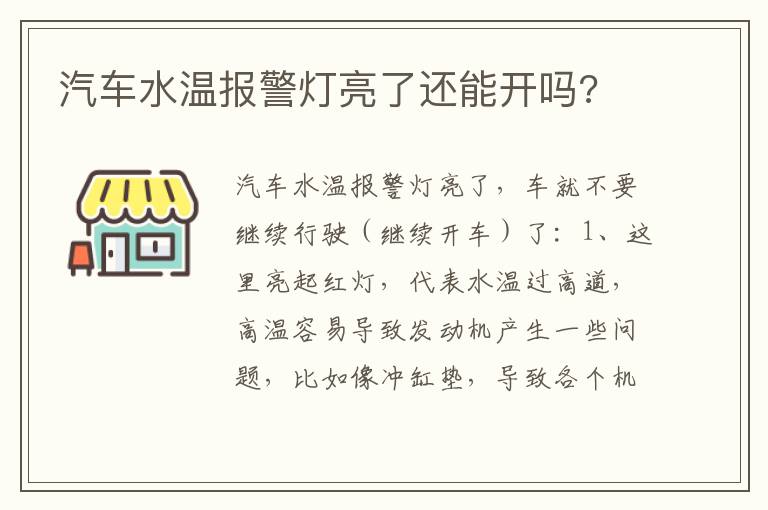 汽车水温报警灯亮了还能开吗？

汽车水温报警灯亮了，车就不要继续行驶（继续开车）了：1、这里亮起红灯，代表水温过高道，高温容易导致发动机产生一些问题，比如像冲缸垫，导致各个机